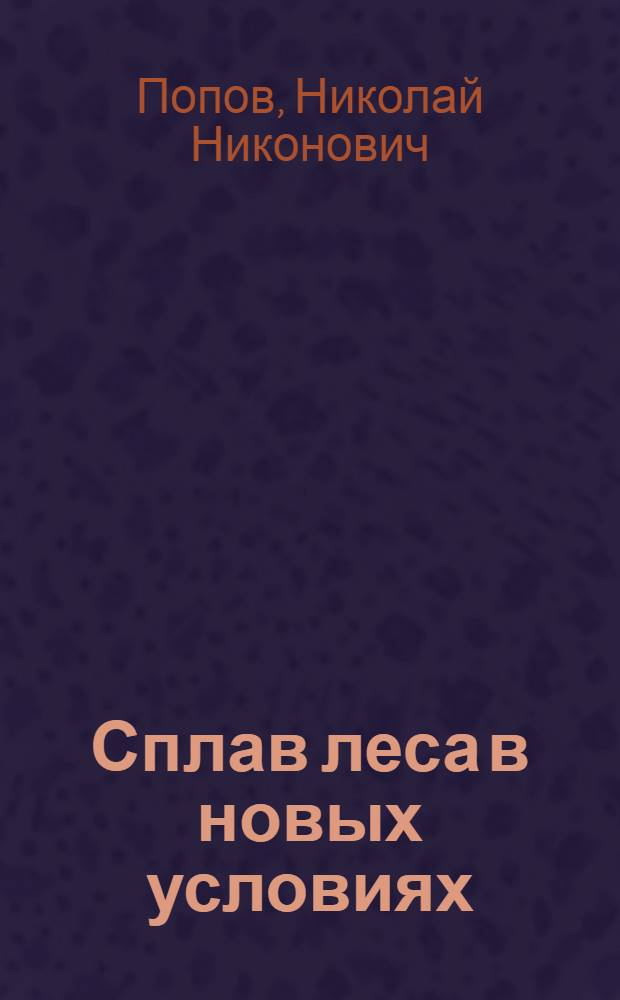 Попов, Николай Никонович

Сплав леса в новых условиях